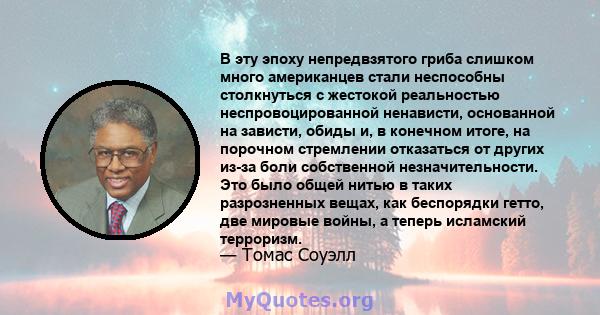 В эту эпоху непредвзятого гриба слишком много американцев стали неспособны столкнуться с жестокой реальностью неспровоцированной ненависти, основанной на зависти, обиды и, в конечном итоге, на порочном стремлении отказаться от других из-за боли собственной незначительности. Это было общей нитью в таких разрозненных вещах, как беспорядки гетто, две мировые войны, а теперь исламский терроризм.
— Томас Соуэлл

MyQuotes.org